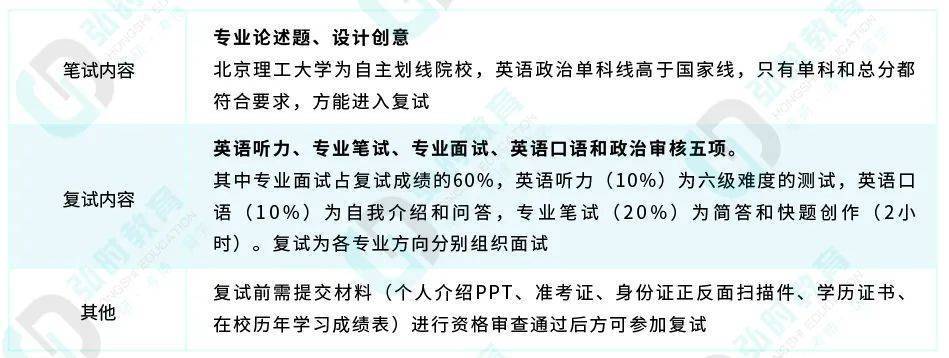 | | |
|---|---|
| 笔试内容 | **专业论述题、设计创意** 北京理工大学为自主划线院校，英语政治单科线高于国家线，只有单科和总分都符合要求，方能进入复试 |
| 复试内容 | **英语听力、专业笔试、专业面试、英语口语和政治审核五项。** 其中专业面试占复试成绩的60%，英语听力（10%）为六级难度的测试，英语口语（10%）为自我介绍和问答，专业笔试（20%）为简答和快题创作（2小时）。复试为各专业方向分别组织面试 |
| 其他 | 复试前需提交材料（个人介绍PPT、准考证、身份证正反面扫描件、学历证书、在校历年学习成绩表）进行资格审查通过后方可参加复试 |

弘时教育 HONGSHI EDUCATION